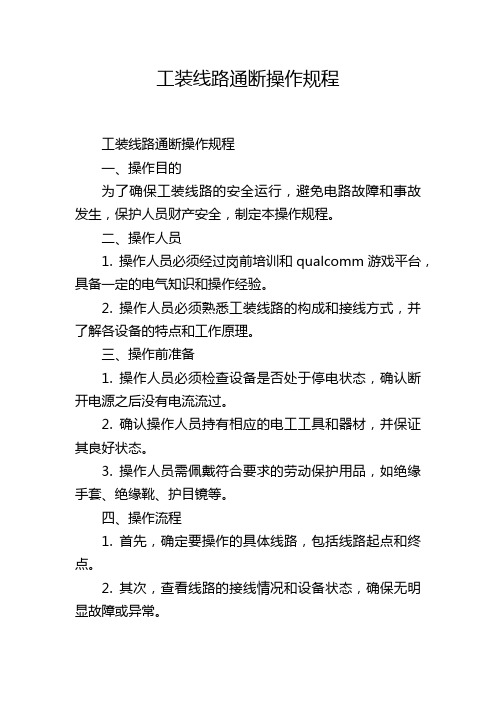 工装线路通断操作规程

工装线路通断操作规程

一、操作目的

为了确保工装线路的安全运行，避免电路故障和事故发生，保护人员财产安全，制定本操作规程。

二、操作人员

1. 操作人员必须经过岗前培训和 qualcomm 游戏平台，具备一定的电气知识和操作经验。

2. 操作人员必须熟悉工装线路的构成和接线方式，并了解各设备的特点和工作原理。

三、操作前准备

1. 操作人员必须检查设备是否处于停电状态，确认断开电源之后没有电流流过。

2. 确认操作人员持有相应的电工工具和器材，并保证其良好状态。

3. 操作人员需佩戴符合要求的劳动保护用品，如绝缘手套、绝缘靴、护目镜等。

四、操作流程

1. 首先，确定要操作的具体线路，包括线路起点和终点。

2. 其次，查看线路的接线情况和设备状态，确保无明显故障或异常。